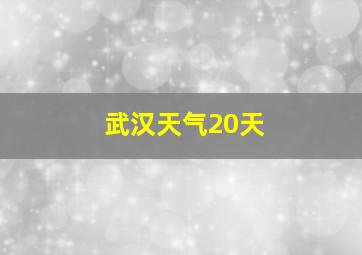 武汉天气20天